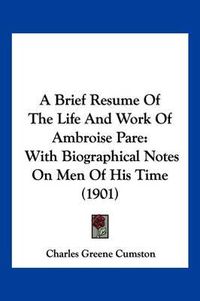 A Brief Resume Of The Life And Work Of Ambroise Pare: With Biographical Notes On Men Of His Time (1901)

Charles Greene Cumston